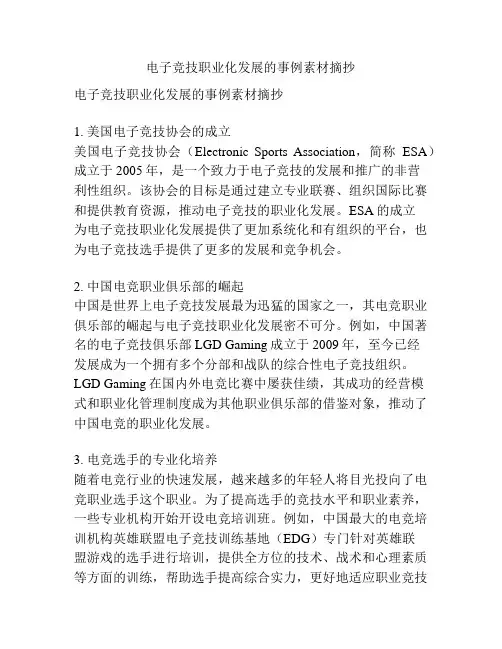 电子竞技职业化发展的事例素材摘抄

电子竞技职业化发展的事例素材摘抄

1. 美国电子竞技协会的成立
美国电子竞技协会（Electronic Sports Association，简称 ESA）成立于 2005 年，是一个致力于电子竞技的发展和推广的非营利性组织。该协会的目标是通过建立专业联赛、组织国际比赛和提供教育资源，推动电子竞技的职业化发展。ESA 的成立为电子竞技职业化发展提供了更加系统化和有组织的平台，也为电子竞技选手提供了更多的发展和竞争机会。

2. 中国电竞职业俱乐部的崛起
中国是世界上电子竞技发展最为迅猛的国家之一，其电竞职业俱乐部的崛起与电子竞技职业化发展密不可分。例如，中国著名的电子竞技俱乐部 LGD Gaming 成立于 2009 年，至今已经发展成为一个拥有多个分部和战队的综合性电子竞技组织。LGD Gaming 在国内外电竞比赛中屡获佳绩，其成功的经营模式和职业化管理制度成为其他职业俱乐部的借鉴对象，推动了中国电竞的职业化发展。

3. 电竞选手的专业化培养
随着电竞行业的快速发展，越来越多的年轻人将目光投向了电竞职业选手这个职业。为了提高选手的竞技水平和职业素养，一些专业机构开始开设电竞培训班。例如，中国最大的电竞培训机构英雄联盟电子竞技训练基地（EDG）专门针对英雄联盟游戏的选手进行培训，提供全方位的技术、战术和心理素质等方面的训练，帮助选手提高综合实力，更好地适应职业竞技